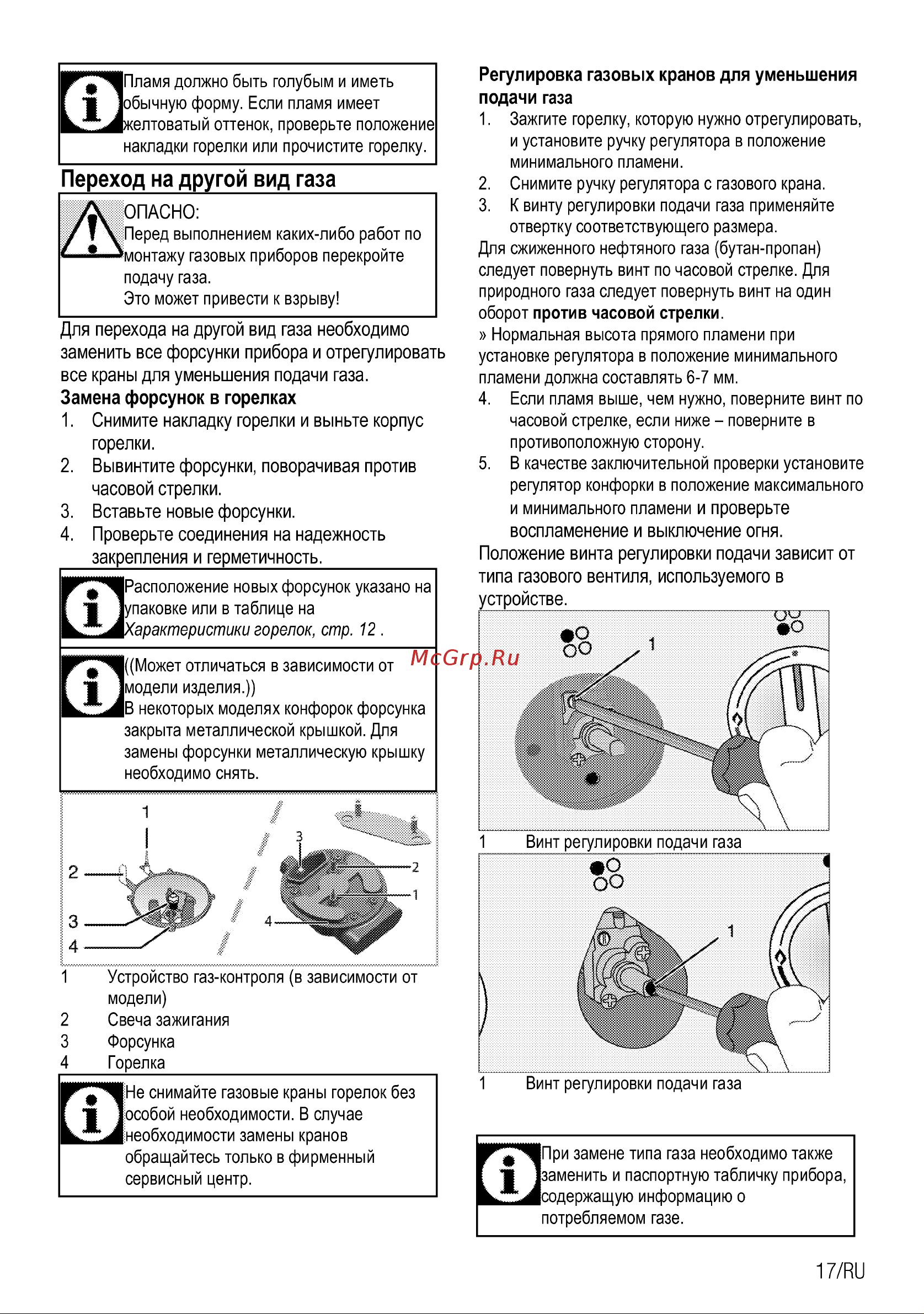 Пламя должно быть голубым и иметь обычную форму. Если пламя имеет желтоватый оттенок, проверьте положение накладки горелки или прочистите горелку.

Переход на другой вид газа

ОПАСНО:
Перед выполнением каких-либо работ по монтажу газовых приборов перекройте подачу газа.
Это может привести к взрыву!

Для перехода на другой вид газа необходимо заменить все форсунки прибора и отрегулировать все краны для уменьшения подачи газа.

Замена форсунок в горелках
1. Снимите накладку горелки и выньте корпус горелки.
2. Вывинтите форсунки, поворачивая против часовой стрелки.
3. Вставьте новые форсунки.
4. Проверьте соединения на надежность закрепления и герметичность.

Расположение новых форсунок указано на упаковке или в таблице на Характеристики горелок, стр. 12 .

((Может отличаться в зависимости от модели изделия.))
В некоторых моделях конфорок форсунка закрыта металлической крышкой. Для замены форсунки металлическую крышку необходимо снять.

1
2
3
4
3
2
1
4

1 Устройство газ-контроля (в зависимости от модели)
2 Свеча зажигания
3 Форсунка
4 Горелка

Не снимайте газовые краны горелок без особой необходимости. В случае необходимости замены кранов обращайтесь только в фирменный сервисный центр.

Регулировка газовых кранов для уменьшения подачи газа
1. Зажгите горелку, которую нужно отрегулировать, и установите ручку регулятора в положение минимального пламени.
2. Снимите ручку регулятора с газового крана.
3. К винту регулировки подачи газа применяйте отвертку соответствующего размера.
Для сжиженного нефтяного газа (бутан-пропан) следует повернуть винт по часовой стрелке. Для природного газа следует повернуть винт на один оборот против часовой стрелки.
» Нормальная высота прямого пламени при установке регулятора в положение минимального пламени должна составлять 6-7 мм.
4. Если пламя выше, чем нужно, поверните винт по часовой стрелке, если ниже – поверните в противоположную сторону.
5. В качестве заключительной проверки установите регулятор конфорки в положение максимального и минимального пламени и проверьте воспламенение и выключение огня.
Положение винта регулировки подачи зависит от типа газового вентиля, используемого в устройстве.

McGrp.Ru

1
1 Винт регулировки подачи газа

1
1 Винт регулировки подачи газа

При замене типа газа необходимо также заменить и паспортную табличку прибора, содержащую информацию о потребляемом газе.

17/RU